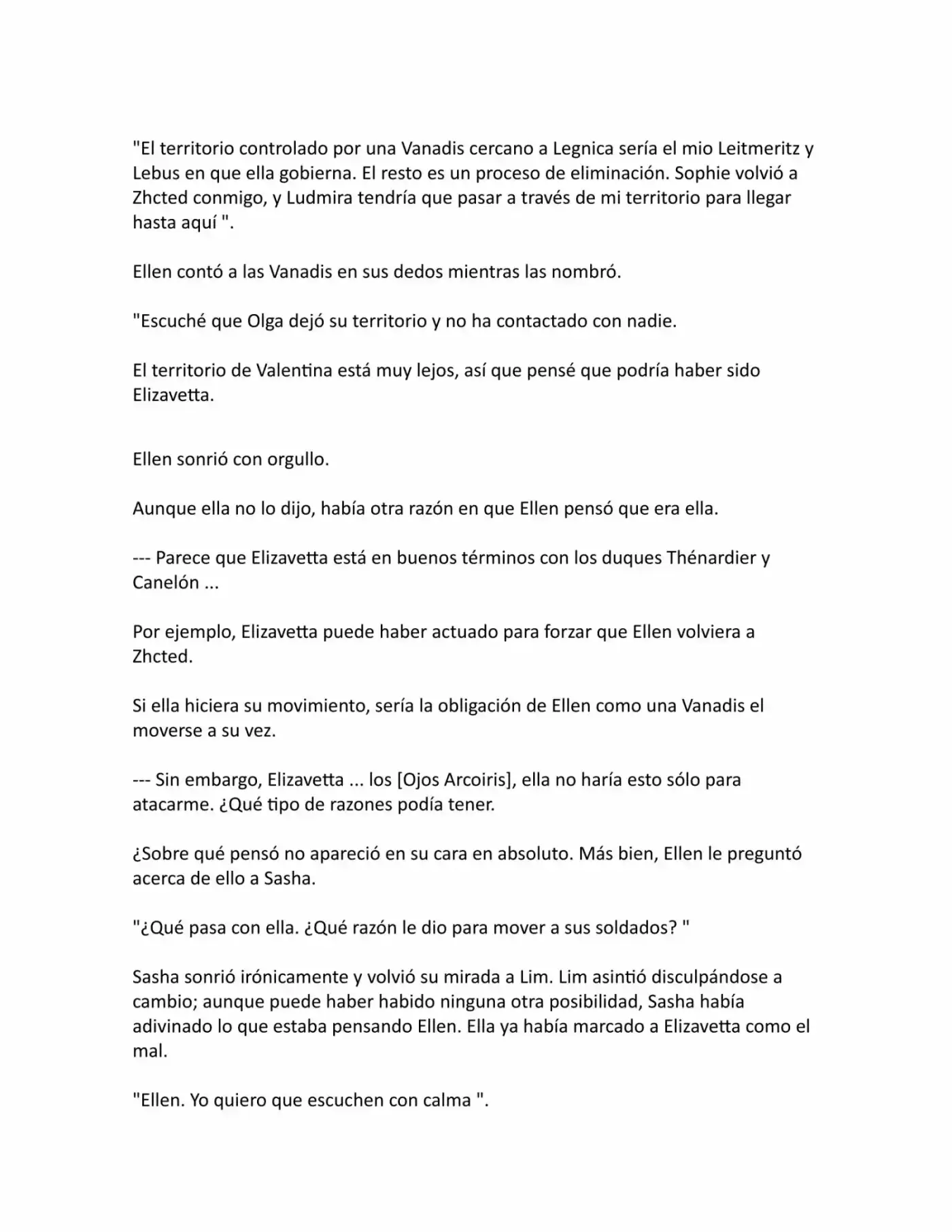 "El territorio controlado por una Vanadis cercano a Legnica sería el mio Leitmeritz y Lebus en que ella gobierna. El resto es un proceso de eliminación. Sophie volvió a Zhcted conmigo, y Ludmira tendría que pasar a través de mi territorio para llegar hasta aquí ".

Ellen contó a las Vanadis en sus dedos mientras las nombró.

"Escuché que Olga dejó su territorio y no ha contactado con nadie.

El territorio de Valentina está muy lejos, así que pensé que podría haber sido Elizavetta.

Ellen sonrió con orgullo.

Aunque ella no lo dijo, había otra razón en que Ellen pensó que era ella.

--- Parece que Elizavetta está en buenos términos con los duques Thénardier y Canelón ...

Por ejemplo, Elizavetta puede haber actuado para forzar que Ellen volviera a Zhcted.

Si ella hiciera su movimiento, sería la obligación de Ellen como una Vanadis el moverse a su vez.

--- Sin embargo, Elizavetta ... los [Ojos Arcoiris], ella no haría esto sólo para atacarme. ¿Qué tipo de razones podía tener.

¿Sobre qué pensó no apareció en su cara en absoluto. Más bien, Ellen le preguntó acerca de ello a Sasha.

"¿Qué pasa con ella. ¿Qué razón le dio para mover a sus soldados? "

Sasha sonrió irónicamente y volvió su mirada a Lim. Lim asintió disculpándose a cambio; aunque puede haber habido ninguna otra posibilidad, Sasha había adivinado lo que estaba pensando Ellen. Ella ya había marcado a Elizavetta como el mal.

"Ellen. Yo quiero que escuchen con calma ".